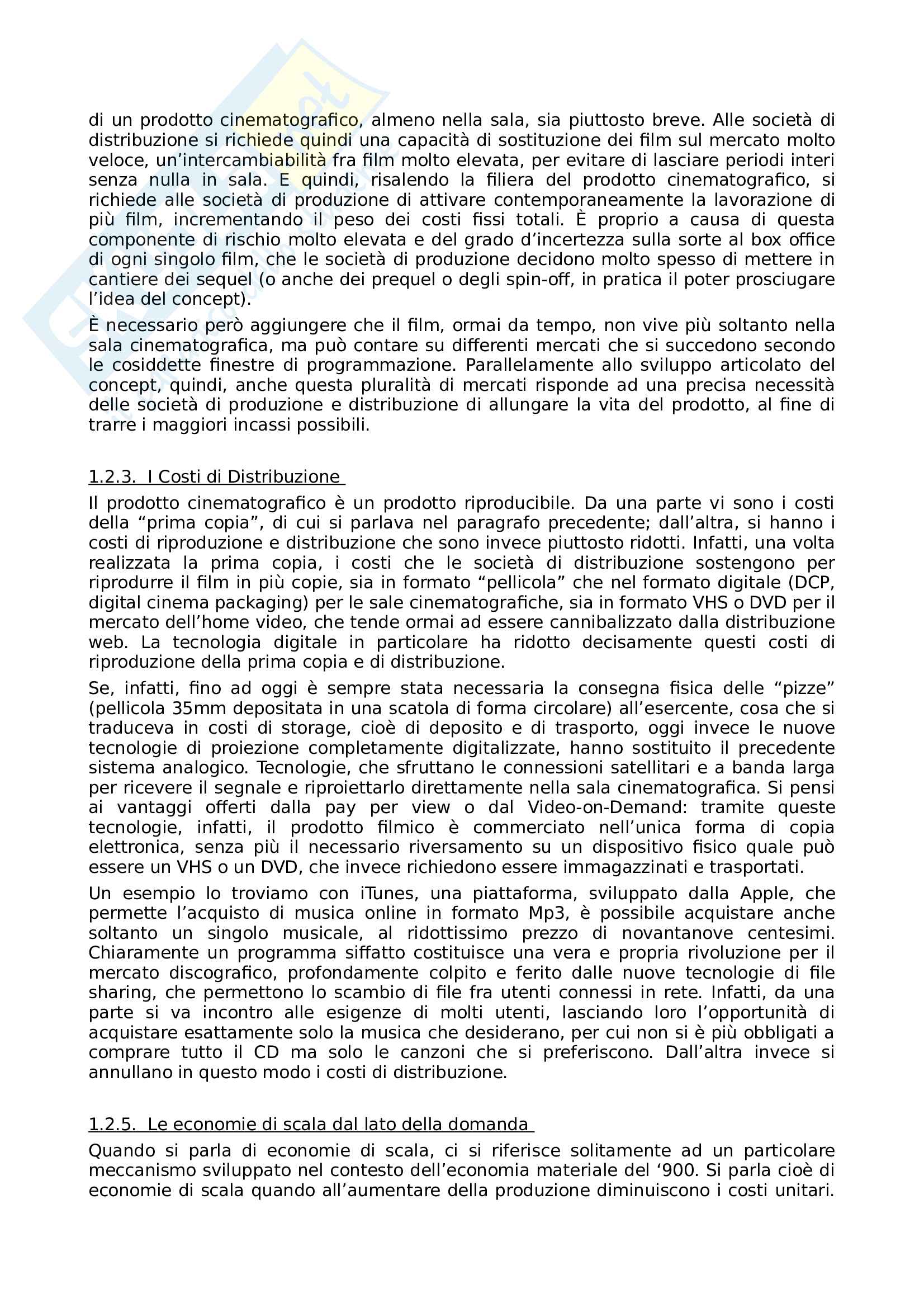 di un prodotto cinematografico, almeno nella sala, sia piuttosto breve. Alle società di distribuzione si richiede quindi una capacità di sostituzione dei film sul mercato molto veloce, un'intercambiabilità fra film molto elevata, per evitare di lasciare periodi interi senza nulla in sala. E quindi, risalendo la filiera del prodotto cinematografico, si richiede alle società di produzione di attivare contemporaneamente la lavorazione di più film, incrementando il peso dei costi fissi totali. È proprio a causa di questa componente di rischio molto elevata e del grado d'incertezza sulla sorte al box office di ogni singolo film, che le società di produzione decidono molto spesso di mettere in cantiere dei sequel (o anche dei prequel o degli spin-off, in pratica il poter prosciugare l'idea del concept).

È necessario però aggiungere che il film, ormai da tempo, non vive più soltanto nella sala cinematografica, ma può contare su differenti mercati che si succedono secondo le cosiddette finestre di programmazione. Parallelamente allo sviluppo articolato del concept, quindi, anche questa pluralità di mercati risponde ad una precisa necessità delle società di produzione e distribuzione di allungare la vita del prodotto, al fine di trarre i maggiori incassi possibili.

1.2.3. I Costi di Distribuzione

Il prodotto cinematografico è un prodotto riproducibile. Da una parte vi sono i costi della "prima copia", di cui si parlava nel paragrafo precedente; dall'altra, si hanno i costi di riproduzione e distribuzione che sono invece piuttosto ridotti. Infatti, una volta realizzata la prima copia, i costi che le società di distribuzione sostengono per riprodurre il film in più copie, sia in formato "pellicola" che nel formato digitale (DCP, digital cinema packaging) per le sale cinematografiche, sia in formato VHS o DVD per il mercato dell'home video, che tende ormai ad essere cannibalizzato dalla distribuzione web. La tecnologia digitale in particolare ha ridotto decisamente questi costi di riproduzione della prima copia e di distribuzione.

Se, infatti, fino ad oggi è sempre stata necessaria la consegna fisica delle "pizze" (pellicola 35mm depositata in una scatola di forma circolare) all'esercente, cosa che si traduceva in costi di storage, cioè di deposito e di trasporto, oggi invece le nuove tecnologie di proiezione completamente digitalizzate, hanno sostituito il precedente sistema analogico. Tecnologie, che sfruttano le connessioni satellitari e a banda larga per ricevere il segnale e riproiettarlo direttamente nella sala cinematografica. Si pensi ai vantaggi offerti dalla pay per view o dal Video-on-Demand: tramite queste tecnologie, infatti, il prodotto filmico è commerciato nell'unica forma di copia elettronica, senza più il necessario riversamento su un dispositivo fisico quale può essere un VHS o un DVD, che invece richiedono essere immagazzinati e trasportati.

Un esempio lo troviamo con iTunes, una piattaforma, sviluppato dalla Apple, che permette l'acquisto di musica online in formato Mp3, è possibile acquistare anche soltanto un singolo musicale, al ridottissimo prezzo di novantanove centesimi. Chiaramente un programma siffatto costituisce una vera e propria rivoluzione per il mercato discografico, profondamente colpito e ferito dalle nuove tecnologie di file sharing, che permettono lo scambio di file fra utenti connessi in rete. Infatti, da una parte si va incontro alle esigenze di molti utenti, lasciando loro l'opportunità di acquistare esattamente solo la musica che desiderano, per cui non si è più obbligati a comprare tutto il CD ma solo le canzoni che si preferiscono. Dall'altra invece si annullano in questo modo i costi di distribuzione.

1.2.5. Le economie di scala dal lato della domanda

Quando si parla di economie di scala, ci si riferisce solitamente ad un particolare meccanismo sviluppato nel contesto dell'economia materiale del '900. Si parla cioè di economie di scala quando all'aumentare della produzione diminuiscono i costi unitari.